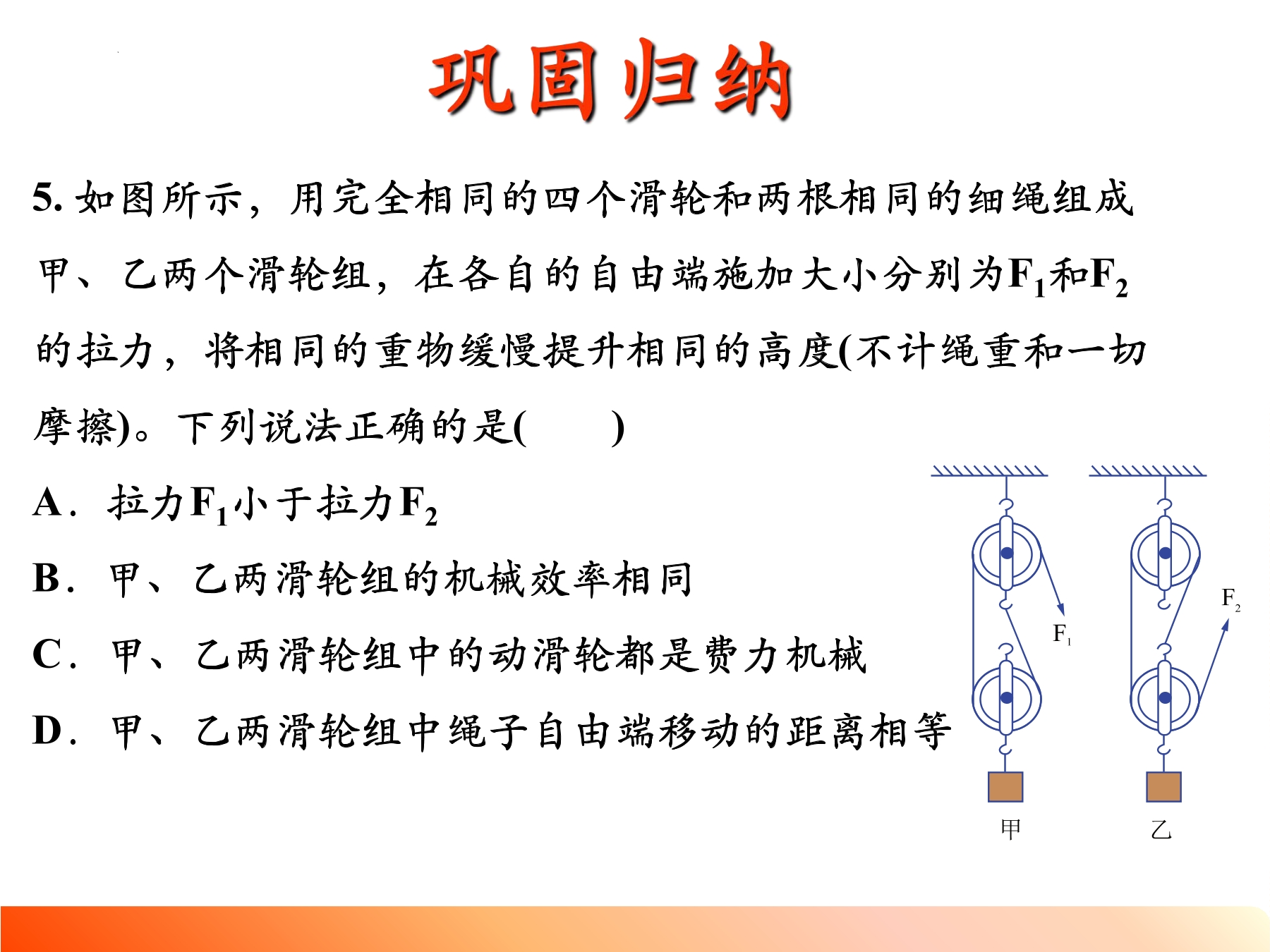 巩固归纳

5. 如图所示，用完全相同的四个滑轮和两根相同的细绳组成甲、乙两个滑轮组，在各自的自由端施加大小分别为$F_1$和$F_2$的拉力，将相同的重物缓慢提升相同的高度(不计绳重和一切摩擦)。下列说法正确的是(　　)

A．拉力$F_1$小于拉力$F_2$

B．甲、乙两滑轮组的机械效率相同

C．甲、乙两滑轮组中的动滑轮都是费力机械

D．甲、乙两滑轮组中绳子自由端移动的距离相等

$F_1$

$F_2$

甲

乙